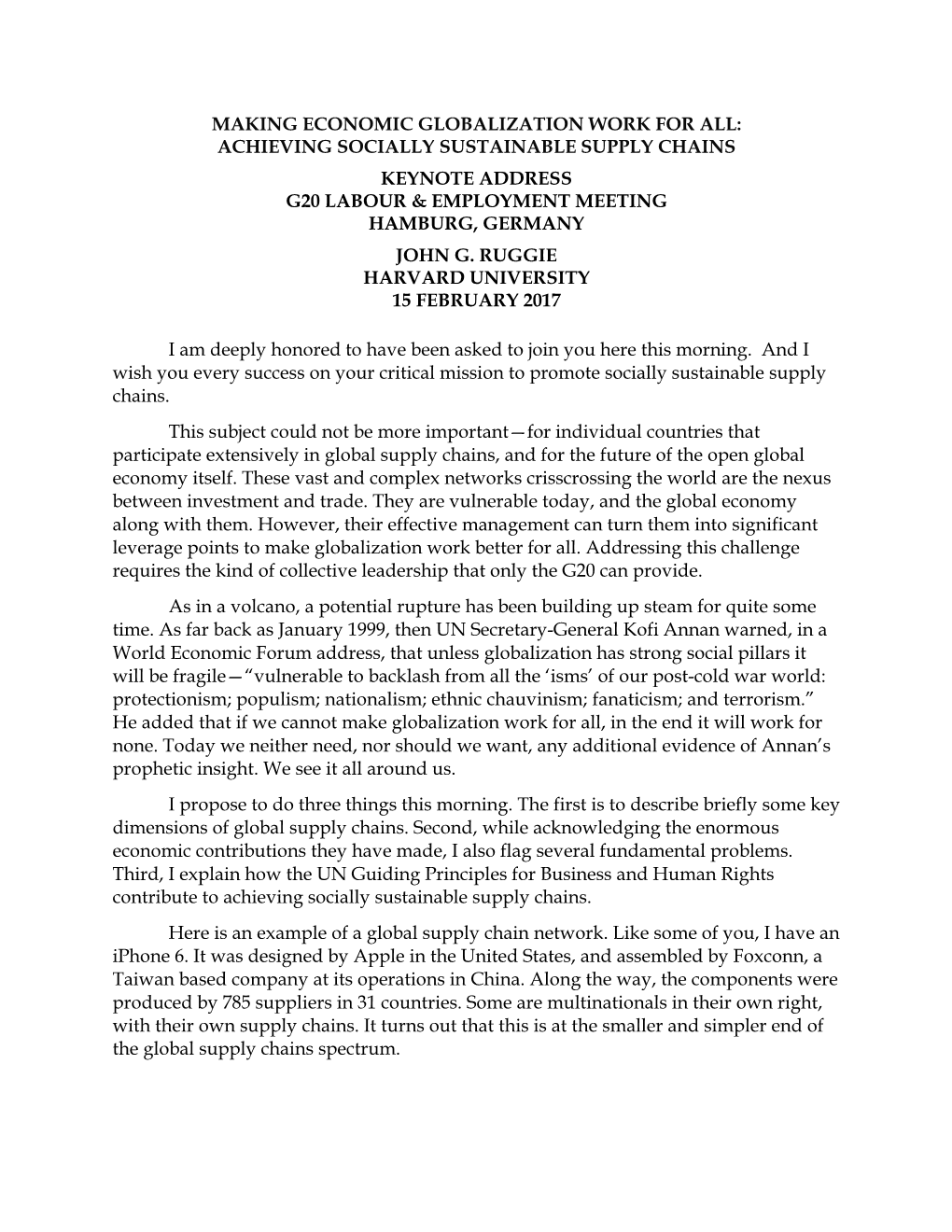 MAKING ECONOMIC GLOBALIZATION WORK FOR ALL:
ACHIEVING SOCIALLY SUSTAINABLE SUPPLY CHAINS

KEYNOTE ADDRESS
G20 LABOUR & EMPLOYMENT MEETING
HAMBURG, GERMANY

JOHN G. RUGGIE
HARVARD UNIVERSITY
15 FEBRUARY 2017

I am deeply honored to have been asked to join you here this morning. And I wish you every success on your critical mission to promote socially sustainable supply chains.

This subject could not be more important—for individual countries that participate extensively in global supply chains, and for the future of the open global economy itself. These vast and complex networks crisscrossing the world are the nexus between investment and trade. They are vulnerable today, and the global economy along with them. However, their effective management can turn them into significant leverage points to make globalization work better for all. Addressing this challenge requires the kind of collective leadership that only the G20 can provide.

As in a volcano, a potential rupture has been building up steam for quite some time. As far back as January 1999, then UN Secretary-General Kofi Annan warned, in a World Economic Forum address, that unless globalization has strong social pillars it will be fragile—“vulnerable to backlash from all the ‘isms’ of our post-cold war world: protectionism; populism; nationalism; ethnic chauvinism; fanaticism; and terrorism.” He added that if we cannot make globalization work for all, in the end it will work for none. Today we neither need, nor should we want, any additional evidence of Annan’s prophetic insight. We see it all around us.

I propose to do three things this morning. The first is to describe briefly some key dimensions of global supply chains. Second, while acknowledging the enormous economic contributions they have made, I also flag several fundamental problems. Third, I explain how the UN Guiding Principles for Business and Human Rights contribute to achieving socially sustainable supply chains.

Here is an example of a global supply chain network. Like some of you, I have an iPhone 6. It was designed by Apple in the United States, and assembled by Foxconn, a Taiwan based company at its operations in China. Along the way, the components were produced by 785 suppliers in 31 countries. Some are multinationals in their own right, with their own supply chains. It turns out that this is at the smaller and simpler end of the global supply chains spectrum.